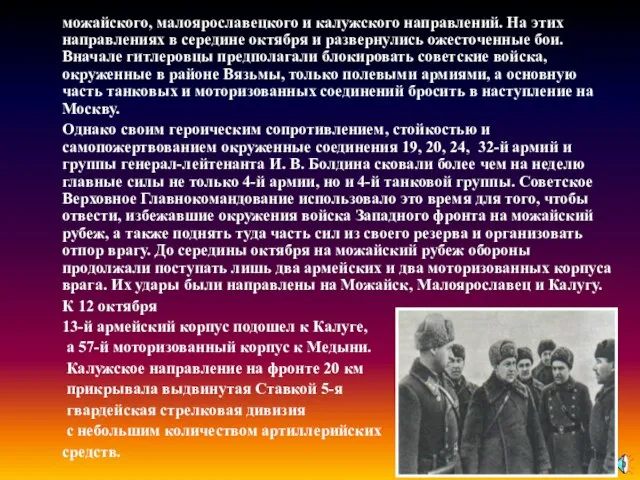 можайского, малоярославецкого и калужского направлений. На этих направлениях в середине октября и развернулись ожесточенные бои. Вначале гитлеровцы предполагали блокировать советские войска, окруженные в районе Вязьмы, только полевыми армиями, а основную часть танковых и моторизованных соединений бросить в наступление на Москву.

Однако своим героическим сопротивлением, стойкостью и самопожертвованием окруженные соединения 19, 20, 24, 32-й армий и группы генерал-лейтенанта И. В. Болдина сковали более чем на неделю главные силы не только 4-й армии, но и 4-й танковой группы. Советское Верховное Главнокомандование использовало это время для того, чтобы отвести, избежавшие окружения войска Западного фронта на можайский рубеж, а также поднять туда часть сил из своего резерва и организовать отпор врагу. До середины октября на можайский рубеж обороны продолжали поступать лишь два армейских и два моторизованных корпуса врага. Их удары были направлены на Можайск, Малоярославец и Калугу.

К 12 октября

13-й армейский корпус подошел к Калуге, а 57-й моторизованный корпус к Медыни. Калужское направление на фронте 20 км прикрывала выдвинутая Ставкой 5-я гвардейская стрелковая дивизия с небольшим количеством артиллерийских средств.